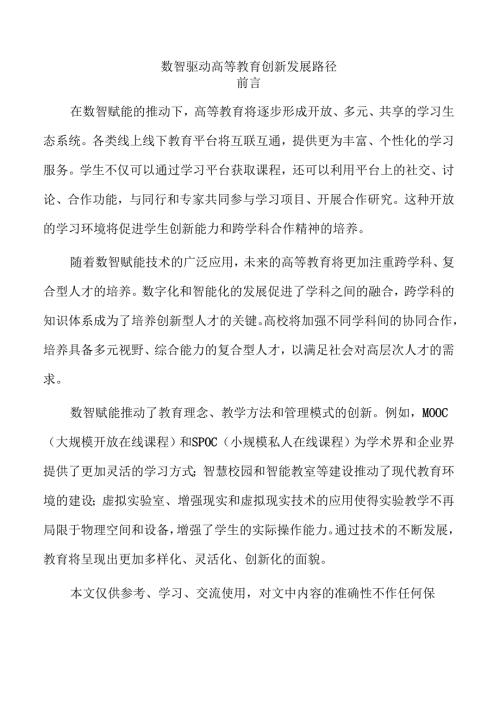 数智驱动高等教育创新发展路径
前言

在数智赋能的推动下，高等教育将逐步形成开放、多元、共享的学习生态系统。各类线上线下教育平台将互联互通，提供更为丰富、个性化的学习服务。学生不仅可以通过学习平台获取课程，还可以利用平台上的社交、讨论、合作功能，与同行和专家共同参与学习项目、开展合作研究。这种开放的学习环境将促进学生创新能力和跨学科合作精神的培养。

随着数智赋能技术的广泛应用，未来的高等教育将更加注重跨学科、复合型人才的培养。数字化和智能化的发展促进了学科之间的融合，跨学科的知识体系成为了培养创新型人才的关键。高校将加强不同学科间的协同合作，培养具备多元视野、综合能力的复合型人才，以满足社会对高层次人才的需求。

数智赋能推动了教育理念、教学方法和管理模式的创新。例如，MOOC（大规模开放在线课程）和SPOC（小规模私人在线课程）为学术界和企业界提供了更加灵活的学习方式；智慧校园和智能教室等建设推动了现代教育环境的建设；虚拟实验室、增强现实和虚拟现实技术的应用使得实验教学不再局限于物理空间和设备，增强了学生的实际操作能力。通过技术的不断发展，教育将呈现出更加多样化、灵活化、创新化的面貌。

本文仅供参考、学习、交流使用，对文中内容的准确性不作任何保